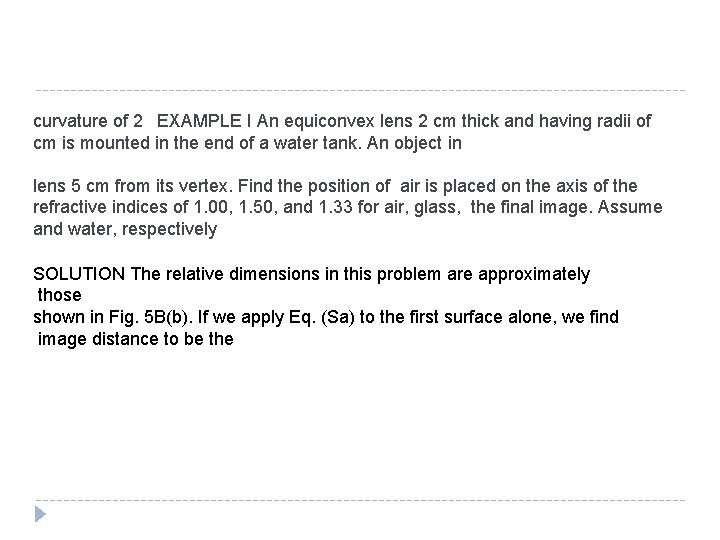 curvature of 2 EXAMPLE I An equiconvex lens 2 cm thick and having radii of cm is mounted in the end of a water tank. An object in

lens 5 cm from its vertex. Find the position of air is placed on the axis of the refractive indices of 1.00, 1.50, and 1.33 for air, glass, the final image. Assume and water, respectively

SOLUTION The relative dimensions in this problem are approximately those
shown in Fig. 5B(b). If we apply Eq. (Sa) to the first surface alone, we find image distance to be the